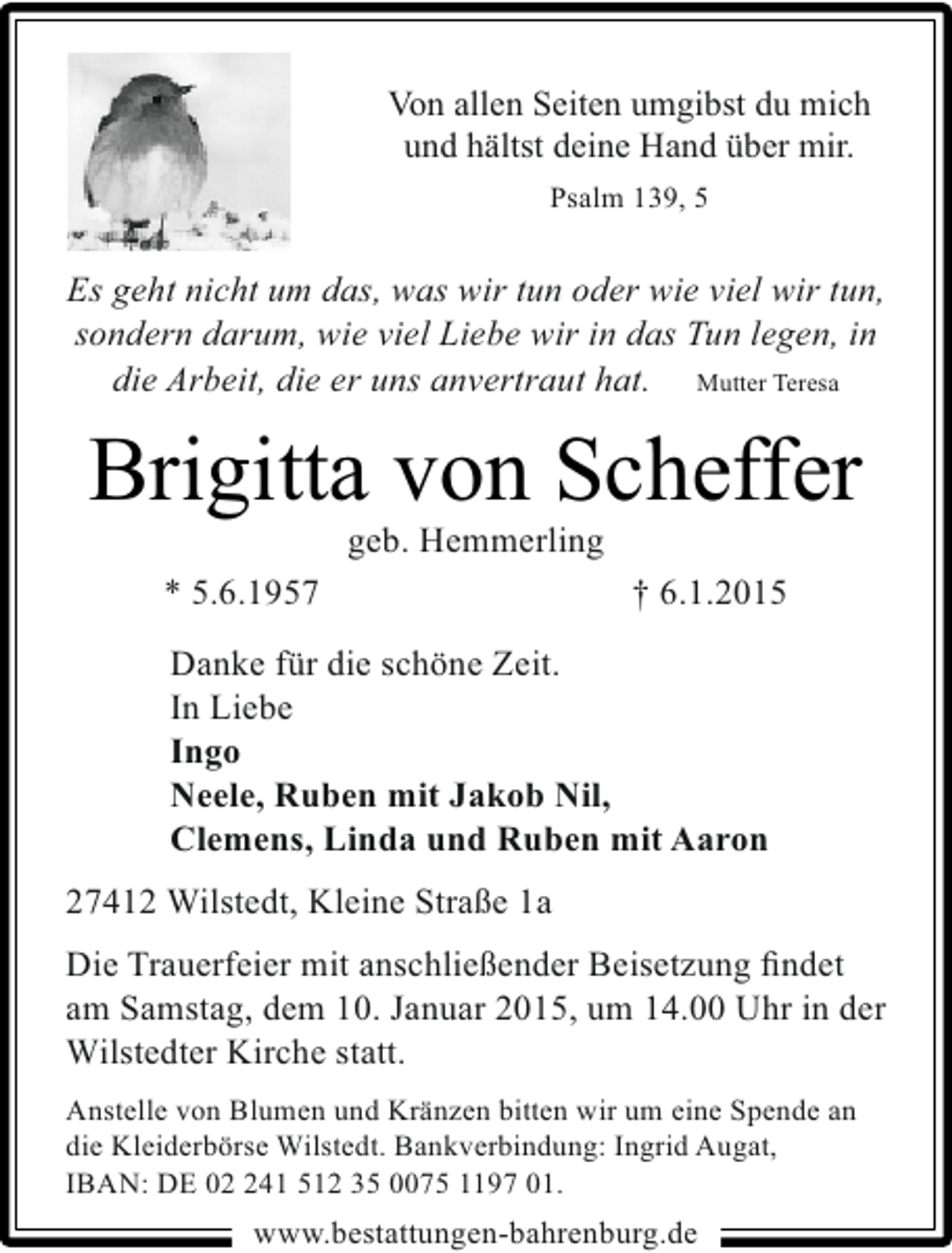 Von allen Seiten umgibst du mich
und hältst deine Hand über mir.

Psalm 139, 5

Es geht nicht um das, was wir tun oder wie viel wir tun, sondern darum, wie viel Liebe wir in das Tun legen, in die Arbeit, die er uns anvertraut hat. Mutter Teresa

Brigitta von Scheffer

geb. Hemmerling

* 5.6.1957 † 6.1.2015

Danke für die schöne Zeit.
In Liebe
Ingo
Neele, Ruben mit Jakob Nil,
Clemens, Linda und Ruben mit Aaron

27412 Wilstedt, Kleine Straße 1a

Die Trauerfeier mit anschließender Beisetzung findet am Samstag, dem 10. Januar 2015, um 14.00 Uhr in der Wilstedter Kirche statt.

Anstelle von Blumen und Kränzen bitten wir um eine Spende an die Kleiderbörse Wilstedt. Bankverbindung: Ingrid Augat, IBAN: DE 02 241 512 35 0075 1197 01.

www.bestattungen-bahrenburg.de